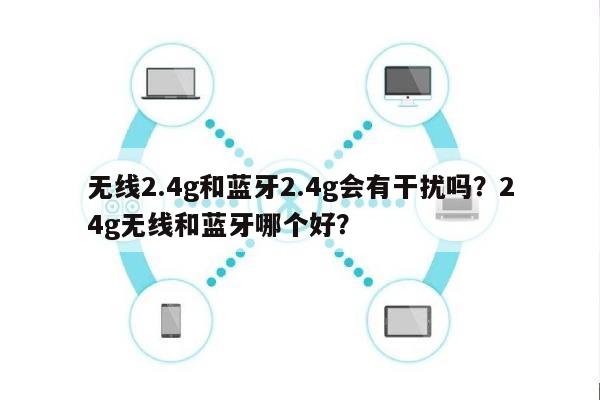 无线2.4g和蓝牙2.4g会有干扰吗？24g无线和蓝牙哪个好?